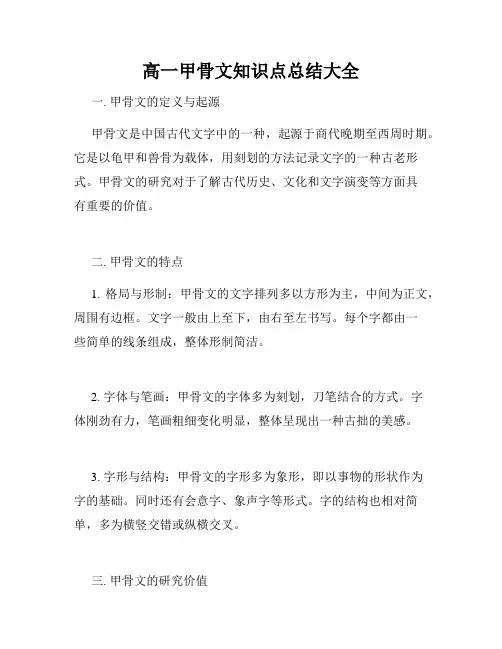 高一甲骨文知识点总结大全

一. 甲骨文的定义与起源

甲骨文是中国古代文字中的一种，起源于商代晚期至西周时期。它是以龟甲和兽骨为载体，用刻划的方法记录文字的一种古老形式。甲骨文的研究对于了解古代历史、文化和文字演变等方面具有重要的价值。

二. 甲骨文的特点

1. 格局与形制：甲骨文的文字排列多以方形为主，中间为正文，周围有边框。文字一般由上至下，由右至左书写。每个字都由一些简单的线条组成，整体形制简洁。

2. 字体与笔画：甲骨文的字体多为刻划，刀笔结合的方式。字体刚劲有力，笔画粗细变化明显，整体呈现出一种古拙的美感。

3. 字形与结构：甲骨文的字形多为象形，即以事物的形状作为字的基础。同时还有会意字、象声字等形式。字的结构也相对简单，多为横竖交错或纵横交叉。

三. 甲骨文的研究价值